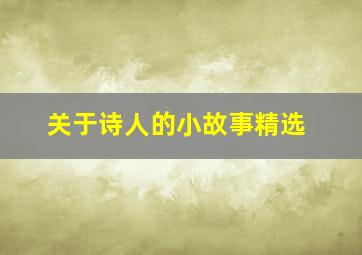 关于诗人的小故事精选